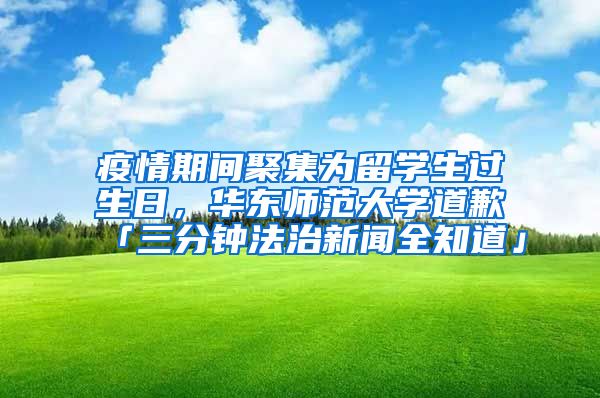 疫情期间聚集为留学生过生日，华东师范大学道歉「三分钟法治新闻全知道」